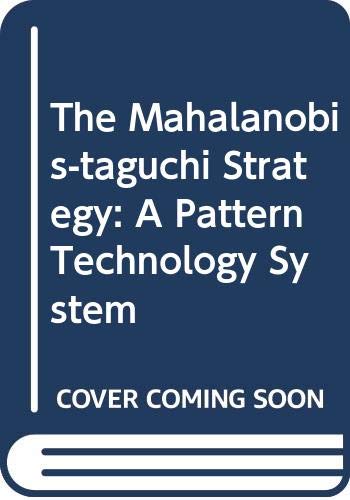 The Mahalanobis-taguchi Strategy: A Pattern Technology System

COVER COMING SOON